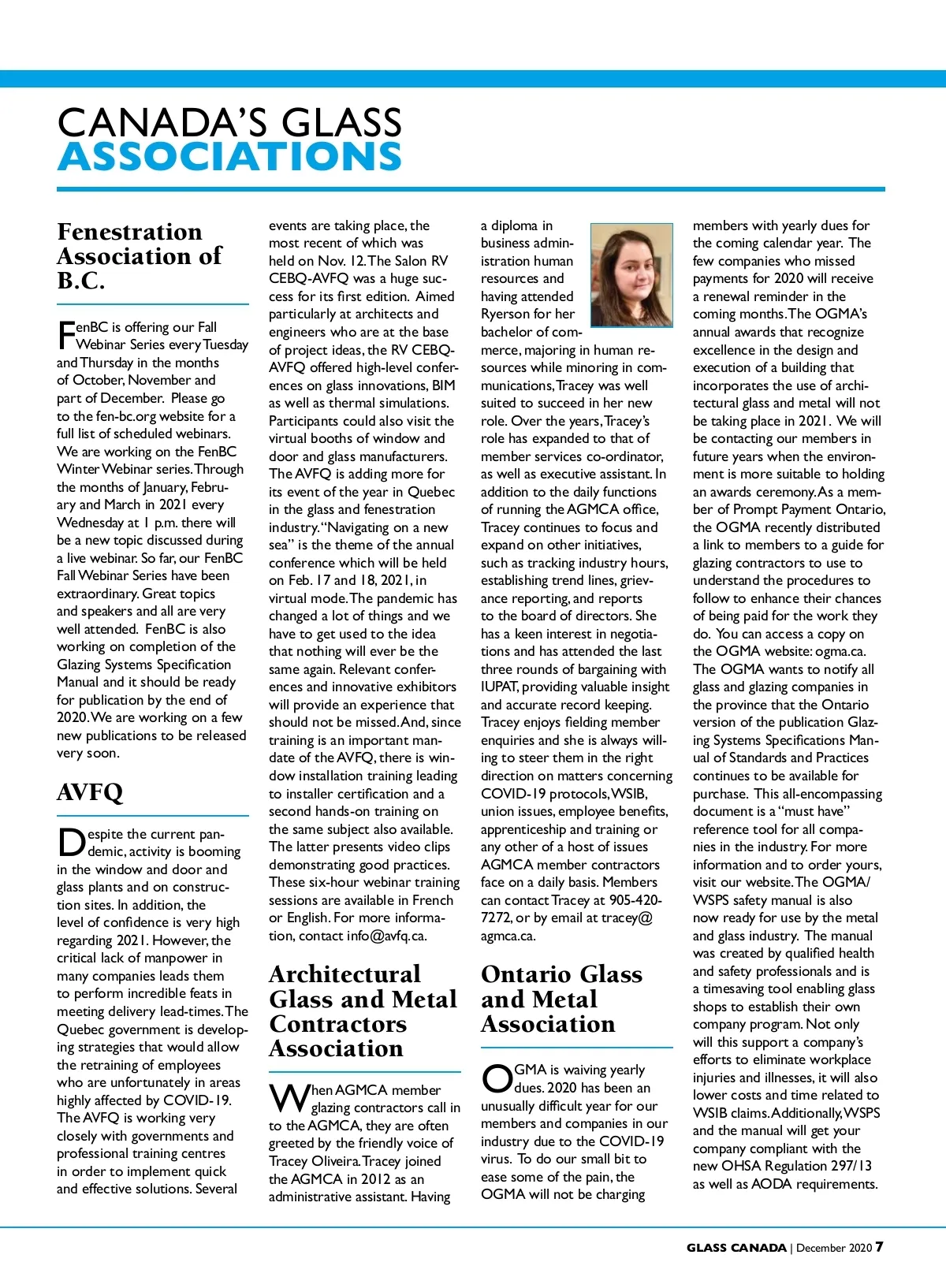 CANADA'S GLASS
ASSOCIATIONS

Fenestration Association of B.C.

FenBC is offering our Fall Webinar Series every Tuesday and Thursday in the months of October, November and part of December. Please go to the fen-bc.org website for a full list of scheduled webinars. We are working on the FenBC Winter Webinar series. Through the months of January, February and March in 2021 every Wednesday at 1 p.m. there will be a new topic discussed during a live webinar. So far, our FenBC Fall Webinar Series have been extraordinary. Great topics and speakers and all are very well attended. FenBC is also working on completion of the Glazing Systems Specification Manual and it should be ready for publication by the end of 2020. We are working on a few new publications to be released very soon.

AVFQ

Despite the current pandemic, activity is booming in the window and door and glass plants and on construction sites. In addition, the level of confidence is very high regarding 2021. However, the critical lack of manpower in many companies leads them to perform incredible feats in meeting delivery lead-times. The Quebec government is developing strategies that would allow the retraining of employees who are unfortunately in areas highly affected by COVID-19. The AVFQ is working very closely with governments and professional training centres in order to implement quick and effective solutions. Several events are taking place, the most recent of which was held on Nov. 12. The Salon RV CEBQ-AVFQ was a huge success for its first edition. Aimed particularly at architects and engineers who are at the base of project ideas, the RV CEBQ-AVFQ offered high-level conferences on glass innovations, BIM as well as thermal simulations. Participants could also visit the virtual booths of window and door and glass manufacturers. The AVFQ is adding more for its event of the year in Quebec in the glass and fenestration industry. "Navigating on a new sea" is the theme of the annual conference which will be held on Feb. 17 and 18, 2021, in virtual mode. The pandemic has changed a lot of things and we have to get used to the idea that nothing will ever be the same again. Relevant conferences and innovative exhibitors will provide an experience that should not be missed. And, since training is an important mandate of the AVFQ, there is window installation training leading to installer certification and a second hands-on training on the same subject also available. The latter presents video clips demonstrating good practices. These six-hour webinar training sessions are available in French or English. For more information, contact info@avfq.ca.

Architectural Glass and Metal Contractors Association

When AGMCA member glazing contractors call in to the AGMCA, they are often greeted by the friendly voice of Tracey Oliveira. Tracey joined the AGMCA in 2012 as an administrative assistant. Having a diploma in business administration human resources and having attended Ryerson for her bachelor of commerce, majoring in human resources while minoring in communications, Tracey was well suited to succeed in her new role. Over the years, Tracey's role has expanded to that of member services co-ordinator, as well as executive assistant. In addition to the daily functions of running the AGMCA office, Tracey continues to focus and expand on other initiatives, such as tracking industry hours, establishing trend lines, grievance reporting, and reports to the board of directors. She has a keen interest in negotiations and has attended the last three rounds of bargaining with IUPAT, providing valuable insight and accurate record keeping. Tracey enjoys fielding member enquiries and she is always willing to steer them in the right direction on matters concerning COVID-19 protocols, WSIB, union issues, employee benefits, apprenticeship and training or any other of a host of issues AGMCA member contractors face on a daily basis. Members can contact Tracey at 905-420-7272, or by email at tracey@agmca.ca.

Ontario Glass and Metal Association

OGMA is waiving yearly dues. 2020 has been an unusually difficult year for our members and companies in our industry due to the COVID-19 virus. To do our small bit to ease some of the pain, the OGMA will not be charging members with yearly dues for the coming calendar year. The few companies who missed payments for 2020 will receive a renewal reminder in the coming months. The OGMA's annual awards that recognize excellence in the design and execution of a building that incorporates the use of architectural glass and metal will not be taking place in 2021. We will be contacting our members in future years when the environment is more suitable to holding an awards ceremony. As a member of Prompt Payment Ontario, the OGMA recently distributed a link to members to a guide for glazing contractors to use to understand the procedures to follow to enhance their chances of being paid for the work they do. You can access a copy on the OGMA website: ogma.ca. The OGMA wants to notify all glass and glazing companies in the province that the Ontario version of the publication Glazing Systems Specifications Manual of Standards and Practices continues to be available for purchase. This all-encompassing document is a "must have" reference tool for all companies in the industry. For more information and to order yours, visit our website. The OGMA/WSPS safety manual is also now ready for use by the metal and glass industry. The manual was created by qualified health and safety professionals and is a timesaving tool enabling glass shops to establish their own company program. Not only will this support a company's efforts to eliminate workplace injuries and illnesses, it will also lower costs and time related to WSIB claims. Additionally, WSPS and the manual will get your company compliant with the new OHSA Regulation 297/13 as well as AODA requirements.

GLASS CANADA | December 2020 7